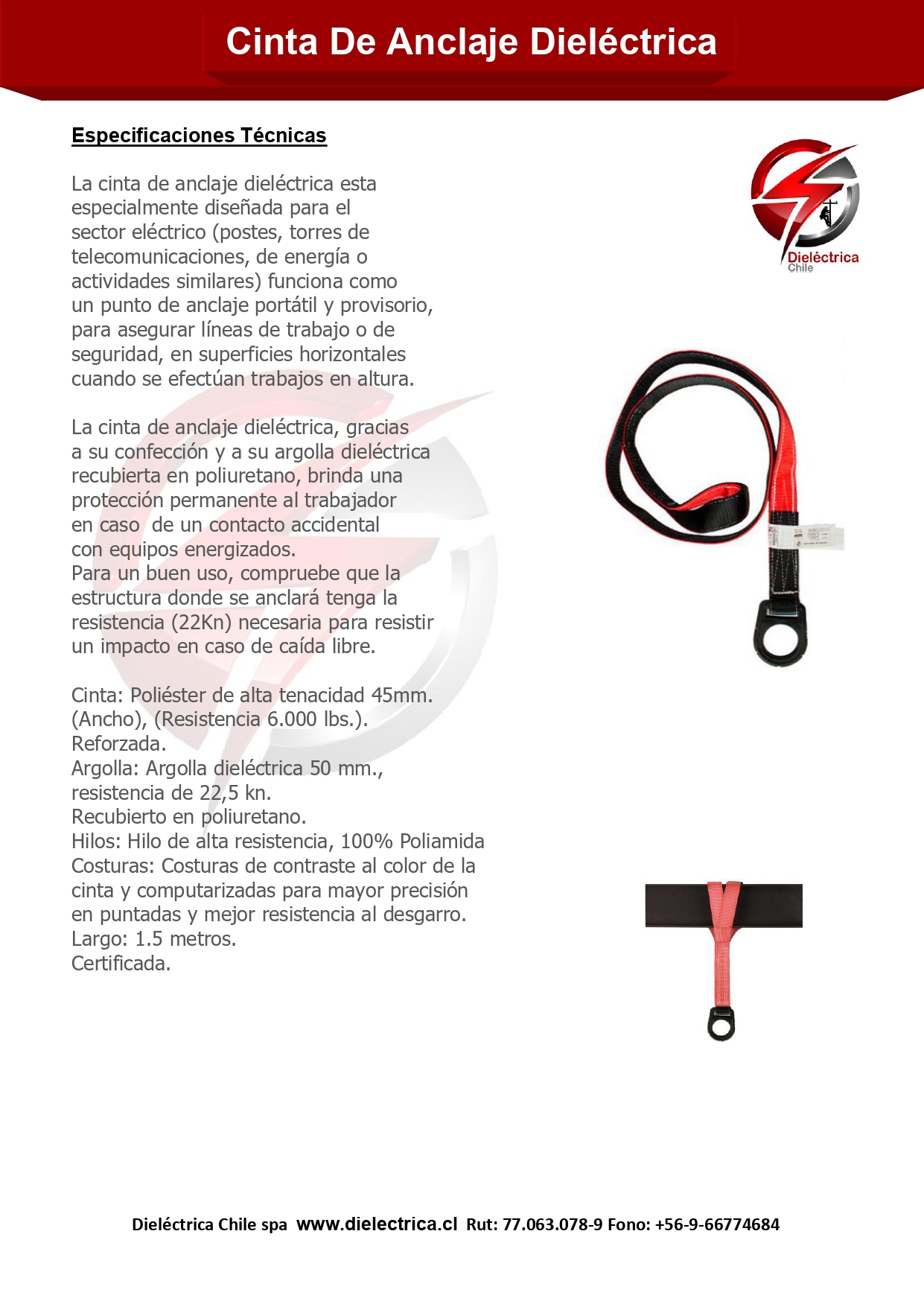 Cinta De Anclaje Dieléctrica

Especificaciones Técnicas

Dieléctrica
Chile

La cinta de anclaje dieléctrica esta especialmente diseñada para el sector eléctrico (postes, torres de telecomunicaciones, de energía o actividades similares) funciona como un punto de anclaje portátil y provisorio, para asegurar líneas de trabajo o de seguridad, en superficies horizontales cuando se efectúan trabajos en altura.

La cinta de anclaje dieléctrica, gracias a su confección y a su argolla dieléctrica recubierta en poliuretano, brinda una protección permanente al trabajador en caso de un contacto accidental con equipos energizados.
Para un buen uso, compruebe que la estructura donde se anclará tenga la resistencia (22Kn) necesaria para resistir un impacto en caso de caída libre.

Cinta: Poliéster de alta tenacidad 45mm. (Ancho), (Resistencia 6.000 lbs.).
Reforzada.
Argolla: Argolla dieléctrica 50 mm., resistencia de 22,5 kn.
Recubierto en poliuretano.
Hilos: Hilo de alta resistencia, 100% Poliamida
Costuras: Costuras de contraste al color de la cinta y computarizadas para mayor precisión en puntadas y mejor resistencia al desgarro.
Largo: 1.5 metros.
Certificada.

Dieléctrica Chile spa www.dielectrica.cl Rut: 77.063.078-9 Fono: +56-9-66774684